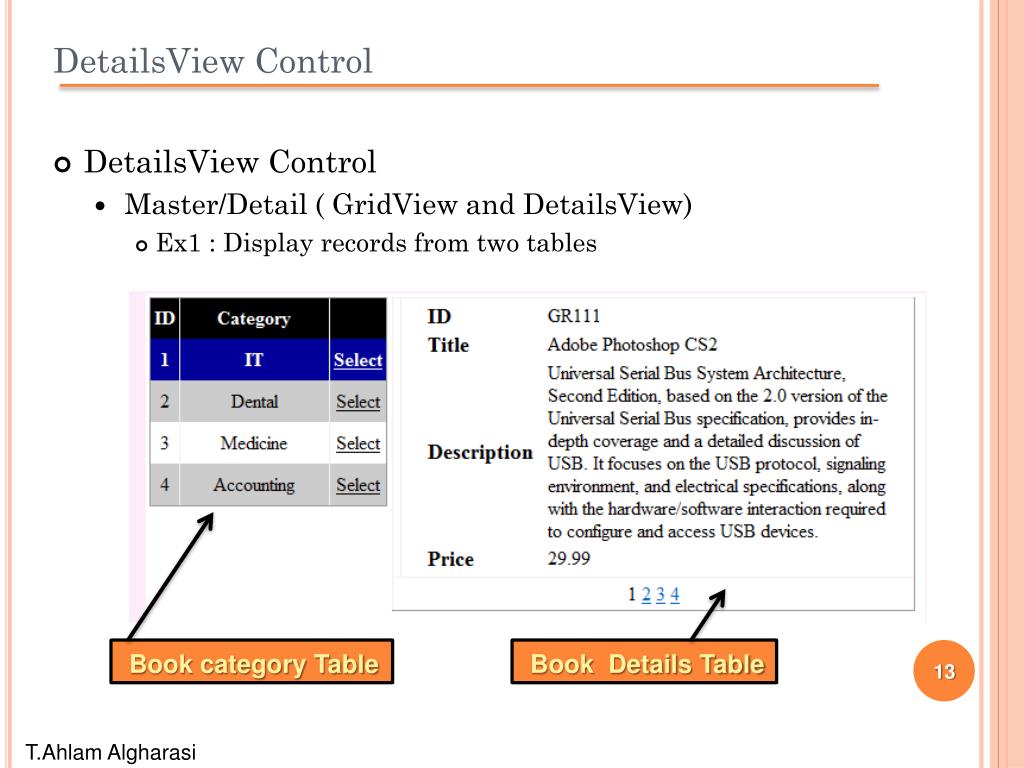 DetailsView Control

DetailsView Control
Master/Detail ( GridView and DetailsView)
Ex1 : Display records from two tables

| ID | Category | |
|---|---|---|
| 1 | IT | Select |
| 2 | Dental | Select |
| 3 | Medicine | Select |
| 4 | Accounting | Select |

| | |
|---|---|
| ID | GR111 |
| Title | Adobe Photoshop CS2 |
| Description | Universal Serial Bus System Architecture, Second Edition, based on the 2.0 version of the Universal Serial Bus specification, provides in-depth coverage and a detailed discussion of USB. It focuses on the USB protocol, signaling environment, and electrical specifications, along with the hardware/software interaction required to configure and access USB devices. |
| Price | 29.99 |

1 2 3 4

Book category Table

Book Details Table

13

T.Ahlam Algharasi